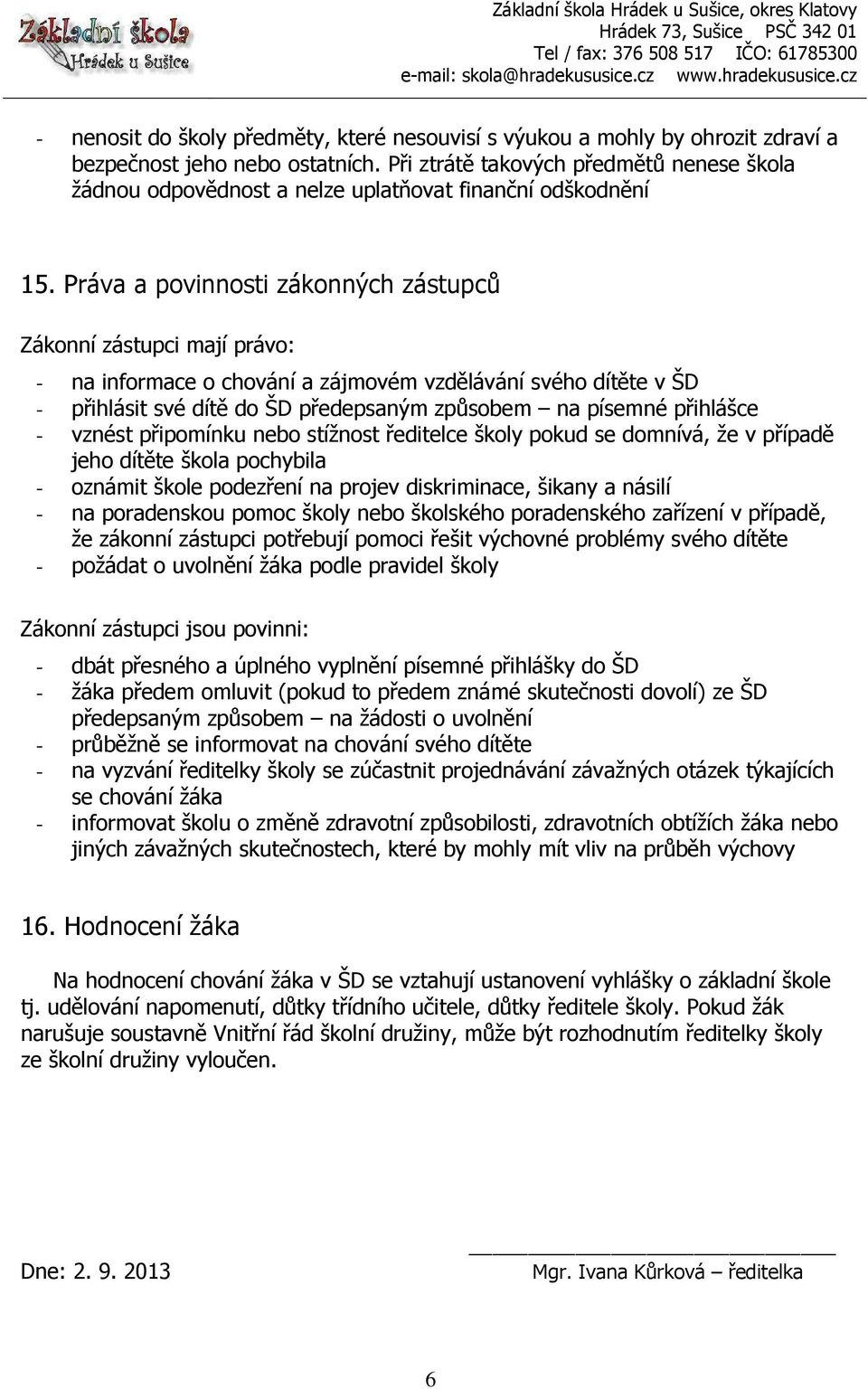 Základní škola
Hrádek u Sušice

Základní škola Hrádek u Sušice, okres Klatovy
Hrádek 73, Sušice PSČ 342 01
Tel / fax: 376 508 517 IČO: 61785300
e-mail: skola@hradekususice.cz www.hradekususice.cz

- nenosit do školy předměty, které nesouvisí s výukou a mohly by ohrozit zdraví a bezpečnost jeho nebo ostatních. Při ztrátě takových předmětů nenese škola žádnou odpovědnost a nelze uplatňovat finanční odškodnění

15. Práva a povinnosti zákonných zástupců

Zákonní zástupci mají právo:

- na informace o chování a zájmovém vzdělávání svého dítěte v ŠD
- přihlásit své dítě do ŠD předepsaným způsobem – na písemné přihlášce
- vznést připomínku nebo stížnost ředitelce školy pokud se domnívá, že v případě jeho dítěte škola pochybila
- oznámit škole podezření na projev diskriminace, šikany a násilí
- na poradenskou pomoc školy nebo školského poradenského zařízení v případě, že zákonní zástupci potřebují pomoci řešit výchovné problémy svého dítěte
- požádat o uvolnění žáka podle pravidel školy

Zákonní zástupci jsou povinni:

- dbát přesného a úplného vyplnění písemné přihlášky do ŠD
- žáka předem omluvit (pokud to předem známé skutečnosti dovolí) ze ŠD předepsaným způsobem – na žádosti o uvolnění
- průběžně se informovat na chování svého dítěte
- na vyzvání ředitelky školy se zúčastnit projednávání závažných otázek týkajících se chování žáka
- informovat školu o změně zdravotní způsobilosti, zdravotních obtížích žáka nebo jiných závažných skutečnostech, které by mohly mít vliv na průběh výchovy

16. Hodnocení žáka

Na hodnocení chování žáka v ŠD se vztahují ustanovení vyhlášky o základní škole tj. udělování napomenutí, důtky třídního učitele, důtky ředitele školy. Pokud žák narušuje soustavně Vnitřní řád školní družiny, může být rozhodnutím ředitelky školy ze školní družiny vyloučen.

Dne: 2. 9. 2013

Mgr. Ivana Kůrková – ředitelka

6